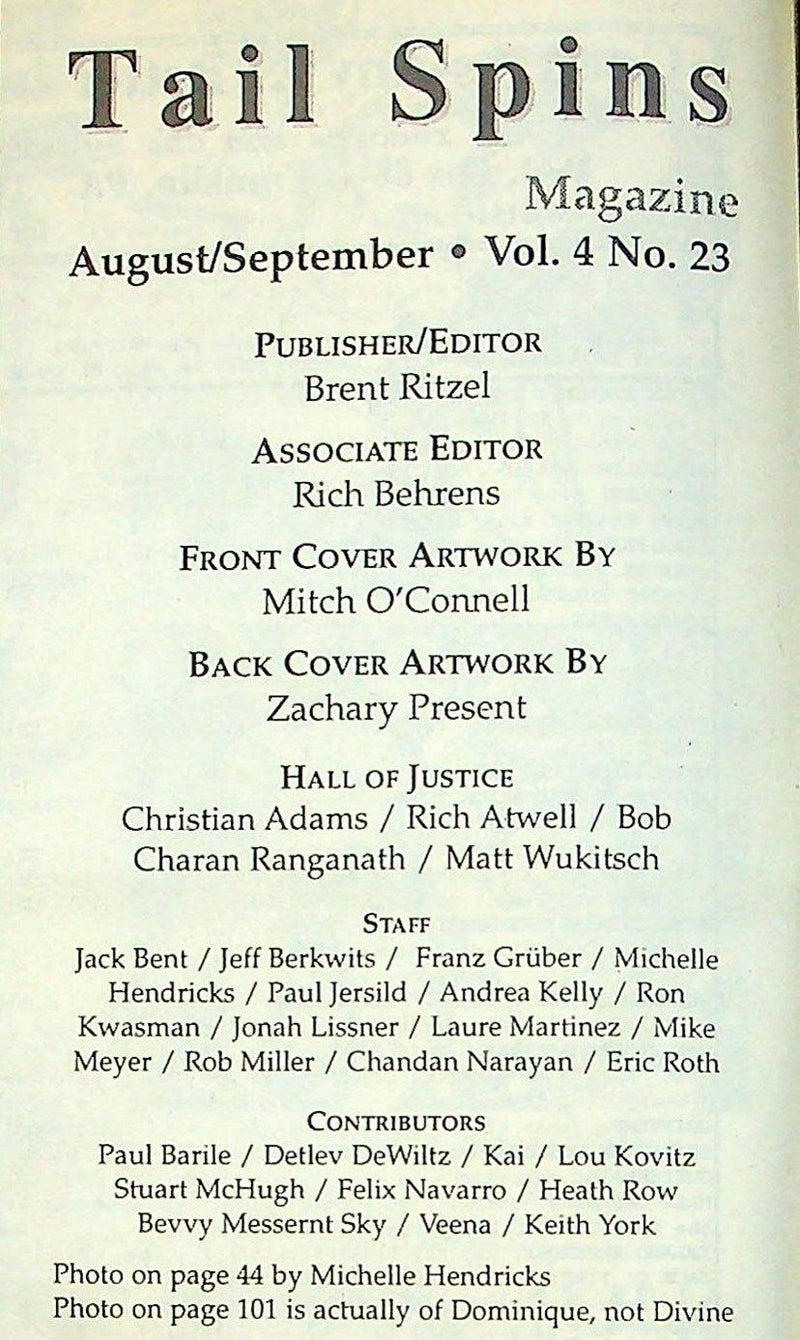 Tail Spins

Magazine

August/September • Vol. 4 No. 23

PUBLISHER/EDITOR
Brent Ritzel

ASSOCIATE EDITOR
Rich Behrens

FRONT COVER ARTWORK BY
Mitch O'Connell

BACK COVER ARTWORK BY
Zachary Present

HALL OF JUSTICE
Christian Adams / Rich Atwell / Bob Charan Ranganath / Matt Wukitsch

STAFF
Jack Bent / Jeff Berkwits / Franz Grüber / Michelle Hendricks / Paul Jersild / Andrea Kelly / Ron Kwasman / Jonah Lissner / Laure Martinez / Mike Meyer / Rob Miller / Chandan Narayan / Eric Roth

CONTRIBUTORS
Paul Barile / Detlev DeWiltz / Kai / Lou Kovitz Stuart McHugh / Felix Navarro / Heath Row Bevvy Messernt Sky / Veena / Keith York

Photo on page 44 by Michelle Hendricks
Photo on page 101 is actually of Dominique, not Divine